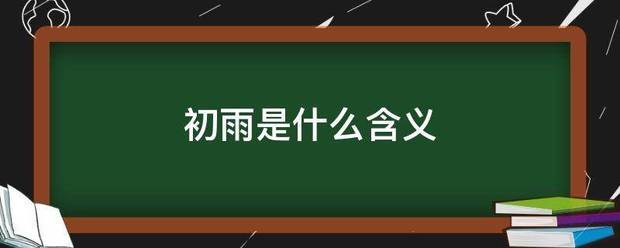 初雨是什么含义